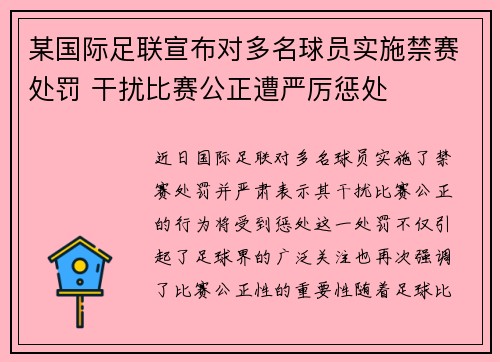 某国际足联宣布对多名球员实施禁赛处罚 干扰比赛公正遭严厉惩处

近日国际足联对多名球员实施了禁赛处罚并严肃表示其干扰比赛公正的行为将受到惩处这一处罚不仅引起了足球界的广泛关注也再次强调了比赛公正性的重要性随着足球比